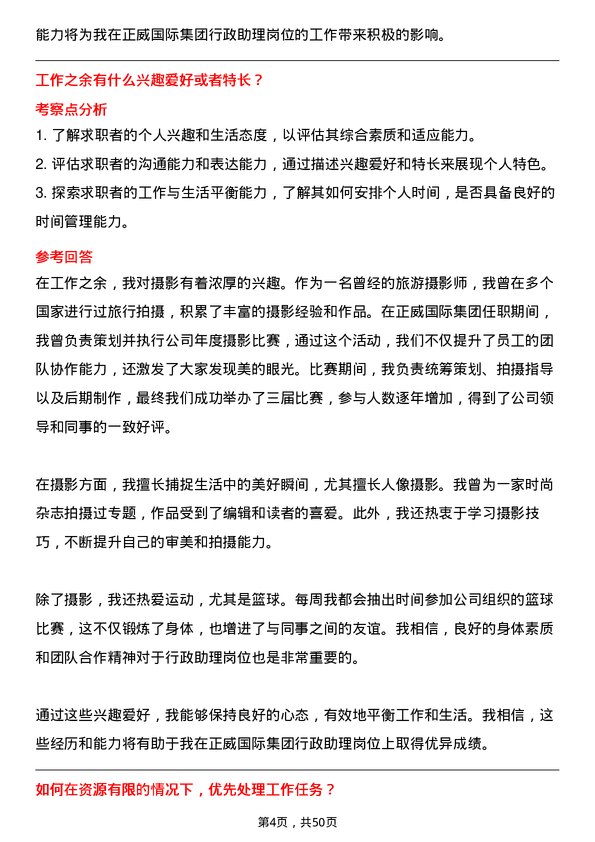 能力将为我在正威国际集团行政助理岗位的工作带来积极的影响。

工作之余有什么兴趣爱好或者特长？

考察点分析

1. 了解求职者的个人兴趣和生活态度，以评估其综合素质和适应能力。
2. 评估求职者的沟通能力和表达能力，通过描述兴趣爱好和特长来展现个人特色。
3. 探索求职者的工作与生活平衡能力，了解其如何安排个人时间，是否具备良好的时间管理能力。

参考回答

在工作之余，我对摄影有着浓厚的兴趣。作为一名曾经的旅游摄影师，我曾在多个国家进行过旅行拍摄，积累了丰富的摄影经验和作品。在正威国际集团任职期间，我曾负责策划并执行公司年度摄影比赛，通过这个活动，我们不仅提升了员工的团队协作能力，还激发了大家发现美的眼光。比赛期间，我负责统筹策划、拍摄指导以及后期制作，最终我们成功举办了三届比赛，参与人数逐年增加，得到了公司领导和同事的一致好评。

在摄影方面，我擅长捕捉生活中的美好瞬间，尤其擅长人像摄影。我曾为一家时尚杂志拍摄过专题，作品受到了编辑和读者的喜爱。此外，我还热衷于学习摄影技巧，不断提升自己的审美和拍摄能力。

除了摄影，我还热爱运动，尤其是篮球。每周我都会抽出时间参加公司组织的篮球比赛，这不仅锻炼了身体，也增进了与同事之间的友谊。我相信，良好的身体素质和团队合作精神对于行政助理岗位也是非常重要的。

通过这些兴趣爱好，我能够保持良好的心态，有效地平衡工作和生活。我相信，这些经历和能力将有助于我在正威国际集团行政助理岗位上取得优异成绩。

如何在资源有限的情况下，优先处理工作任务？

第4页，共50页